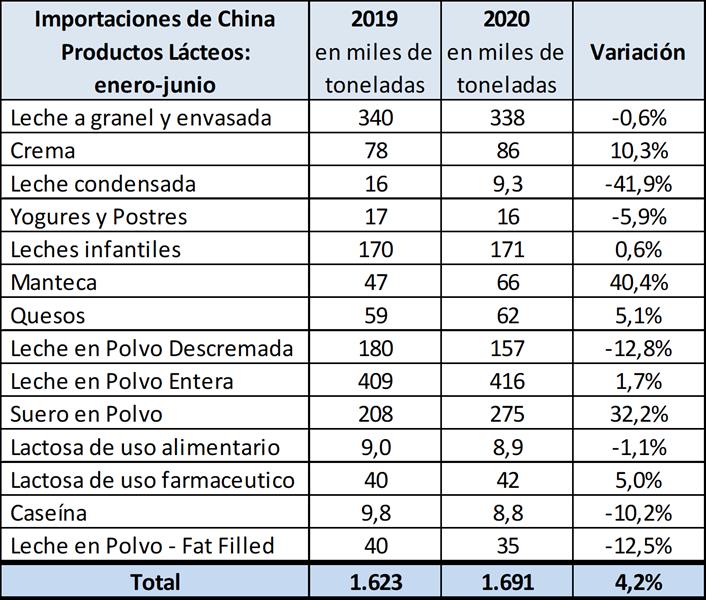 | Importaciones de China Productos Lácteos: enero-junio | 2019 en miles de toneladas | 2020 en miles de toneladas | Variación |
|---|---|---|---|
| Leche a granel y envasada | 340 | 338 | -0,6% |
| Crema | 78 | 86 | 10,3% |
| Leche condensada | 16 | 9,3 | -41,9% |
| Yogures y Postres | 17 | 16 | -5,9% |
| Leches infantiles | 170 | 171 | 0,6% |
| Manteca | 47 | 66 | 40,4% |
| Quesos | 59 | 62 | 5,1% |
| Leche en Polvo Descremada | 180 | 157 | -12,8% |
| Leche en Polvo Entera | 409 | 416 | 1,7% |
| Suero en Polvo | 208 | 275 | 32,2% |
| Lactosa de uso alimentario | 9,0 | 8,9 | -1,1% |
| Lactosa de uso farmaceutico | 40 | 42 | 5,0% |
| Caseína | 9,8 | 8,8 | -10,2% |
| Leche en Polvo - Fat Filled | 40 | 35 | -12,5% |
| Total | 1.623 | 1.691 | 4,2% |